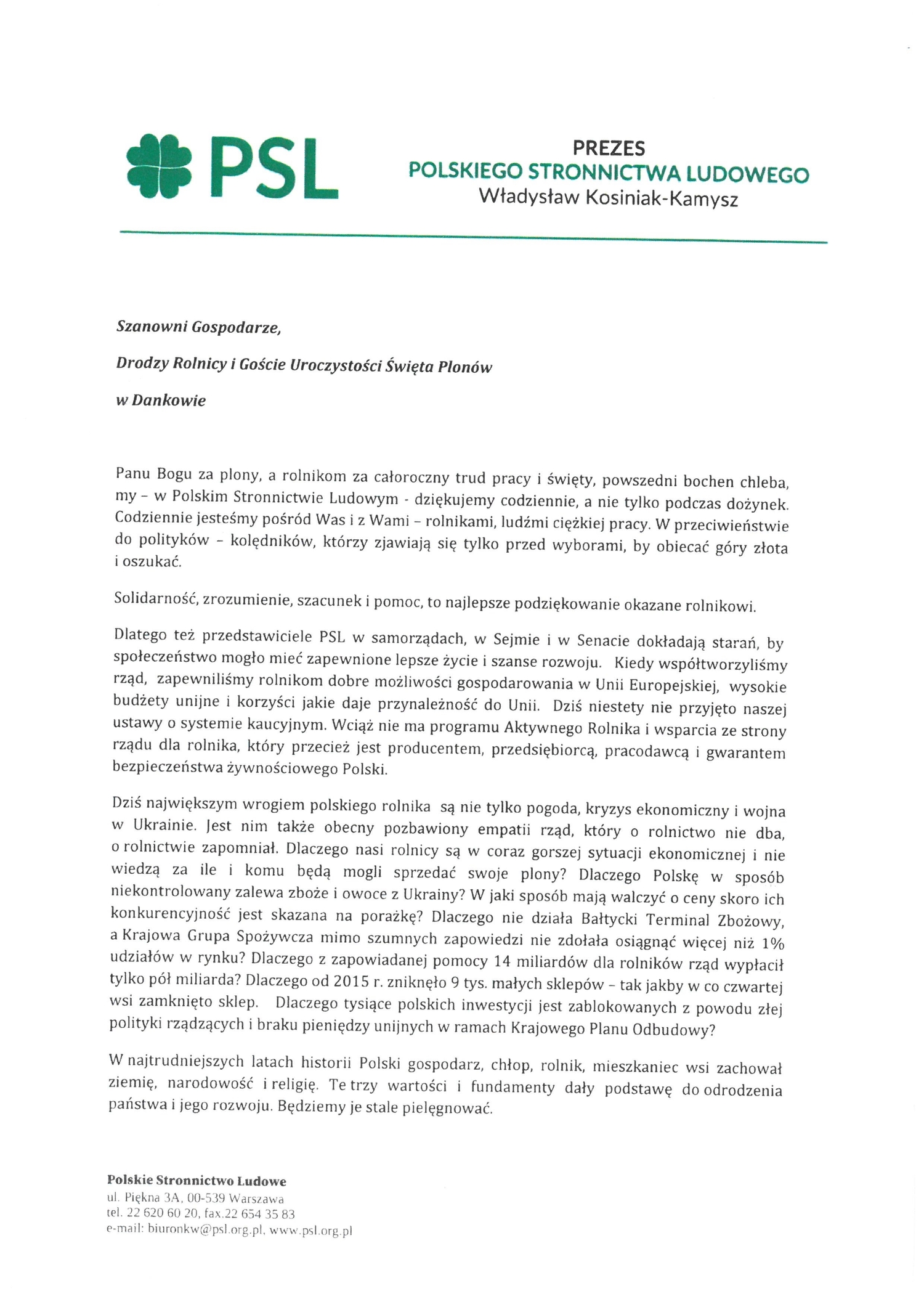 PSL

PREZES
POLSKIEGO STRONNICTWA LUDOWEGO
Władysław Kosiniak-Kamysz

Szanowni Gospodarze,

Drodzy Rolnicy i Goście Uroczystości Święta Plonów

w Dankowie

Panu Bogu za plony, a rolnikom za całoroczny trud pracy i święty, powszedni bochen chleba, my – w Polskim Stronnictwie Ludowym - dziękujemy codziennie, a nie tylko podczas dożynek. Codziennie jesteśmy pośród Was i z Wami – rolnikami, ludźmi ciężkiej pracy. W przeciwieństwie do polityków – kolędników, którzy zjawiają się tylko przed wyborami, by obiecać góry złota i oszukać.

Solidarność, zrozumienie, szacunek i pomoc, to najlepsze podziękowanie okazane rolnikowi.

Dlatego też przedstawiciele PSL w samorządach, w Sejmie i w Senacie dokładają starań, by społeczeństwo mogło mieć zapewnione lepsze życie i szanse rozwoju. Kiedy współtworzyliśmy rząd, zapewniliśmy rolnikom dobre możliwości gospodarowania w Unii Europejskiej, wysokie budżety unijne i korzyści jakie daje przynależność do Unii. Dziś niestety nie przyjęto naszej ustawy o systemie kaucyjnym. Wciąż nie ma programu Aktywnego Rolnika i wsparcia ze strony rządu dla rolnika, który przecież jest producentem, przedsiębiorcą, pracodawcą i gwarantem bezpieczeństwa żywnościowego Polski.

Dziś największym wrogiem polskiego rolnika są nie tylko pogoda, kryzys ekonomiczny i wojna w Ukrainie. Jest nim także obecny pozbawiony empatii rząd, który o rolnictwo nie dba, o rolnictwie zapomniał. Dlaczego nasi rolnicy są w coraz gorszej sytuacji ekonomicznej i nie wiedzą za ile i komu będą mogli sprzedać swoje plony? Dlaczego Polskę w sposób niekontrolowany zalewa zboże i owoce z Ukrainy? W jaki sposób mają walczyć o ceny skoro ich konkurencyjność jest skazana na porażkę? Dlaczego nie działa Bałtycki Terminal Zbożowy, a Krajowa Grupa Spożywcza mimo szumnych zapowiedzi nie zdołała osiągnąć więcej niż 1% udziałów w rynku? Dlaczego z zapowiadanej pomocy 14 miliardów dla rolników rząd wypłacił tylko pół miliarda? Dlaczego od 2015 r. zniknęło 9 tys. małych sklepów – tak jakby w co czwartej wsi zamknięto sklep. Dlaczego tysiące polskich inwestycji jest zablokowanych z powodu złej polityki rządzących i braku pieniędzy unijnych w ramach Krajowego Planu Odbudowy?

W najtrudniejszych latach historii Polski gospodarz, chłop, rolnik, mieszkaniec wsi zachował ziemię, narodowość i religię. Te trzy wartości i fundamenty dały podstawę do odrodzenia państwa i jego rozwoju. Będziemy je stale pielęgnować.

Polskie Stronnictwo Ludowe
ul. Piękna 3A, 00-539 Warszawa
tel. 22 620 60 20, fax.22 654 35 83
e-mail: biuronkw@psl.org.pl, www.psl.org.pl